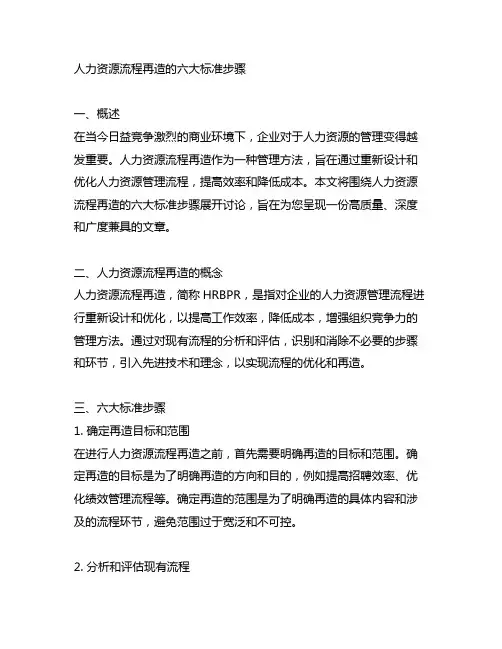 人力资源流程再造的六大标准步骤

一、概述
在当今日益竞争激烈的商业环境下，企业对于人力资源的管理变得越发重要。人力资源流程再造作为一种管理方法，旨在通过重新设计和优化人力资源管理流程，提高效率和降低成本。本文将围绕人力资源流程再造的六大标准步骤展开讨论，旨在为您呈现一份高质量、深度和广度兼具的文章。

二、人力资源流程再造的概念
人力资源流程再造，简称 HRBPR，是指对企业的人力资源管理流程进行重新设计和优化，以提高工作效率，降低成本，增强组织竞争力的管理方法。通过对现有流程的分析和评估，识别和消除不必要的步骤和环节，引入先进技术和理念，以实现流程的优化和再造。

三、六大标准步骤
1. 确定再造目标和范围
在进行人力资源流程再造之前，首先需要明确再造的目标和范围。确定再造的目标是为了明确再造的方向和目的，例如提高招聘效率、优化绩效管理流程等。确定再造的范围是为了明确再造的具体内容和涉及的流程环节，避免范围过于宽泛和不可控。

2. 分析和评估现有流程